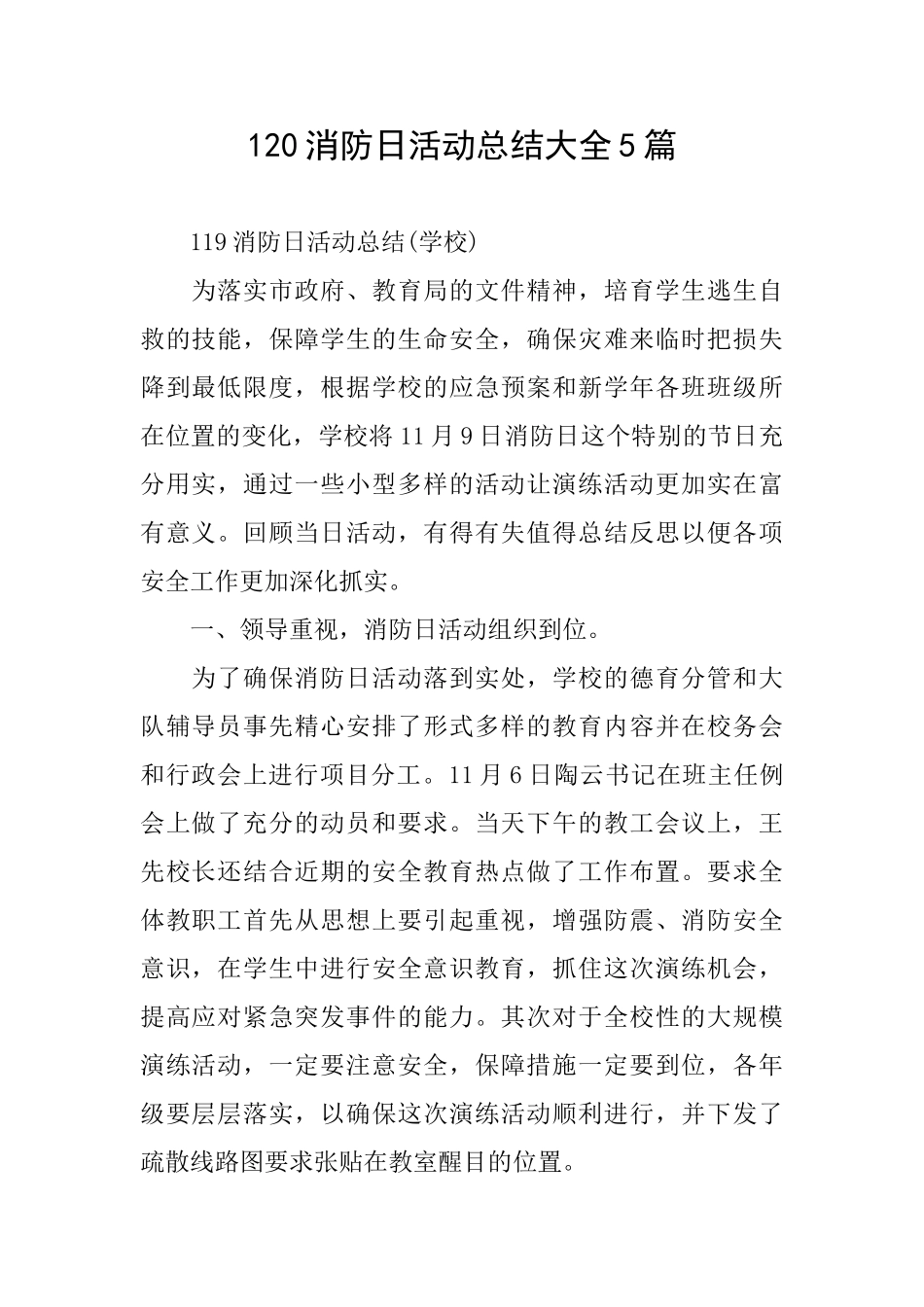 120消防日活动总结大全5篇

119消防日活动总结(学校)

为落实市政府、教育局的文件精神，培育学生逃生自救的技能，保障学生的生命安全，确保灾难来临时把损失降到最低限度，根据学校的应急预案和新学年各班班级所在位置的变化，学校将11月9日消防日这个特别的节日充分用实，通过一些小型多样的活动让演练活动更加实在富有意义。回顾当日活动，有得有失值得总结反思以便各项安全工作更加深化抓实。

一、领导重视，消防日活动组织到位。

为了确保消防日活动落到实处，学校的德育分管和大队辅导员事先精心安排了形式多样的教育内容并在校务会和行政会上进行项目分工。11月6日陶云书记在班主任例会上做了充分的动员和要求。当天下午的教工会议上，王先校长还结合近期的安全教育热点做了工作布置。要求全体教职工首先从思想上要引起重视，增强防震、消防安全意识，在学生中进行安全意识教育，抓住这次演练机会，提高应对紧急突发事件的能力。其次对于全校性的大规模演练活动，一定要注意安全，保障措施一定要到位，各年级要层层落实，以确保这次演练活动顺利进行，并下发了疏散线路图要求张贴在教室醒目的位置。